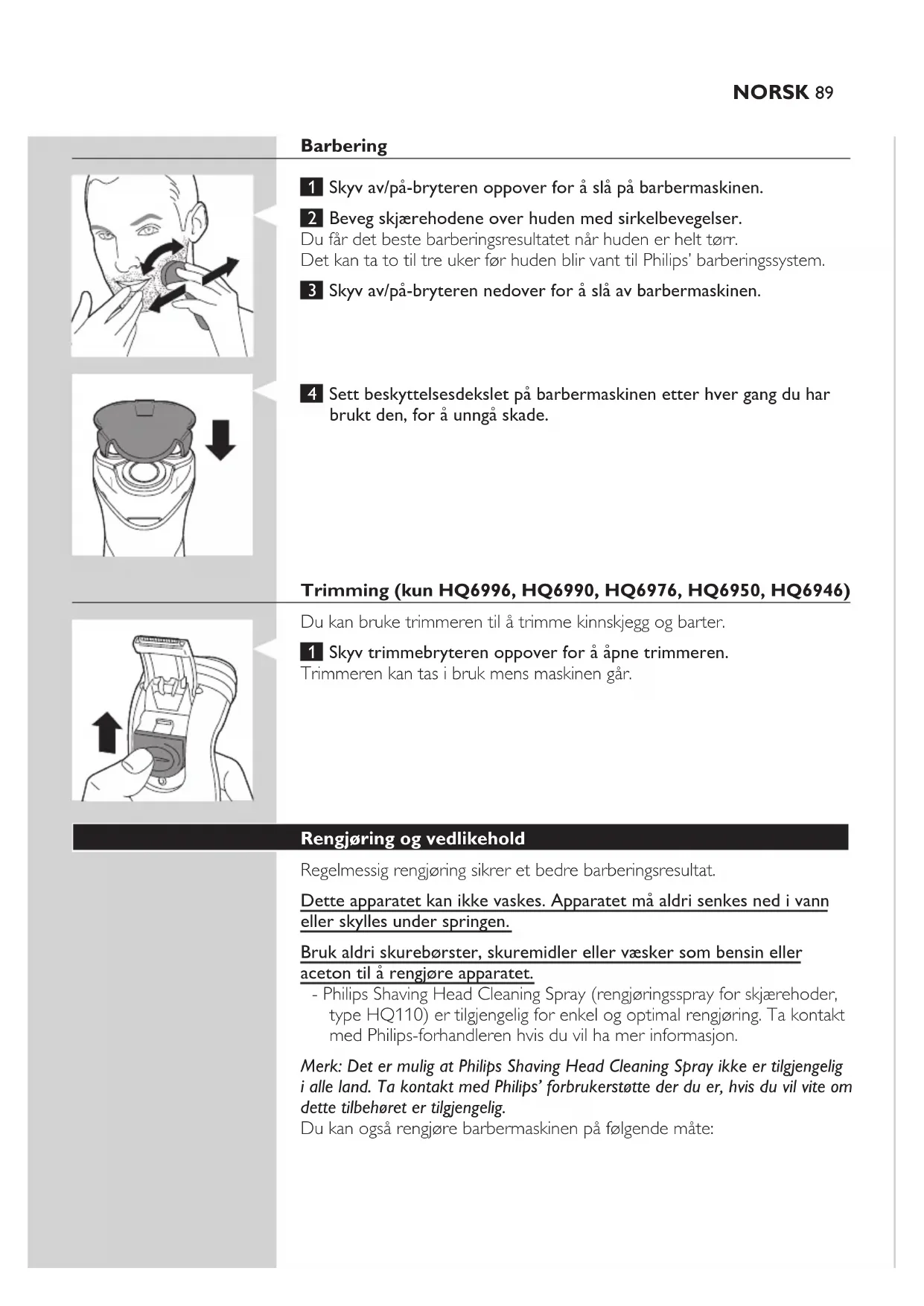 NORSK 89

Barbering

1 Skyv av/på-bryteren oppover for å slå på barbermaskinen.

2 Beveg skjærehodene over huden med sirkelbevegelser.
Du får det beste barberingsresultatet når huden er helt tørr.
Det kan ta to til tre uker før huden blir vant til Philips' barberingssystem.

3 Skyv av/på-bryteren nedover for å slå av barbermaskinen.

4 Sett beskyttelsesdekslet på barbermaskinen etter hver gang du har brukt den, for å unngå skade.

Trimming (kun HQ6996, HQ6990, HQ6976, HQ6950, HQ6946)

Du kan bruke trimmeren til å trimme kinnskjegg og barter.

1 Skyv trimmebryteren oppover for å åpne trimmeren.
Trimmeren kan tas i bruk mens maskinen går.

Rengjøring og vedlikehold

Regelmessig rengjøring sikrer et bedre barberingsresultat.

Dette apparatet kan ikke vaskes. Apparatet må aldri senkes ned i vann eller skylles under springen.

Bruk aldri skurebørster, skuremidler eller væsker som bensin eller aceton til å rengjøre apparatet.
- Philips Shaving Head Cleaning Spray (rengjøringsspray for skjærehoder, type HQ110) er tilgjengelig for enkel og optimal rengjøring. Ta kontakt med Philips-forhandleren hvis du vil ha mer informasjon.

Merk: Det er mulig at Philips Shaving Head Cleaning Spray ikke er tilgjengelig i alle land. Ta kontakt med Philips' forbrukerstøtte der du er, hvis du vil vite om dette tilbehøret er tilgjengelig.
Du kan også rengjøre barbermaskinen på følgende måte: